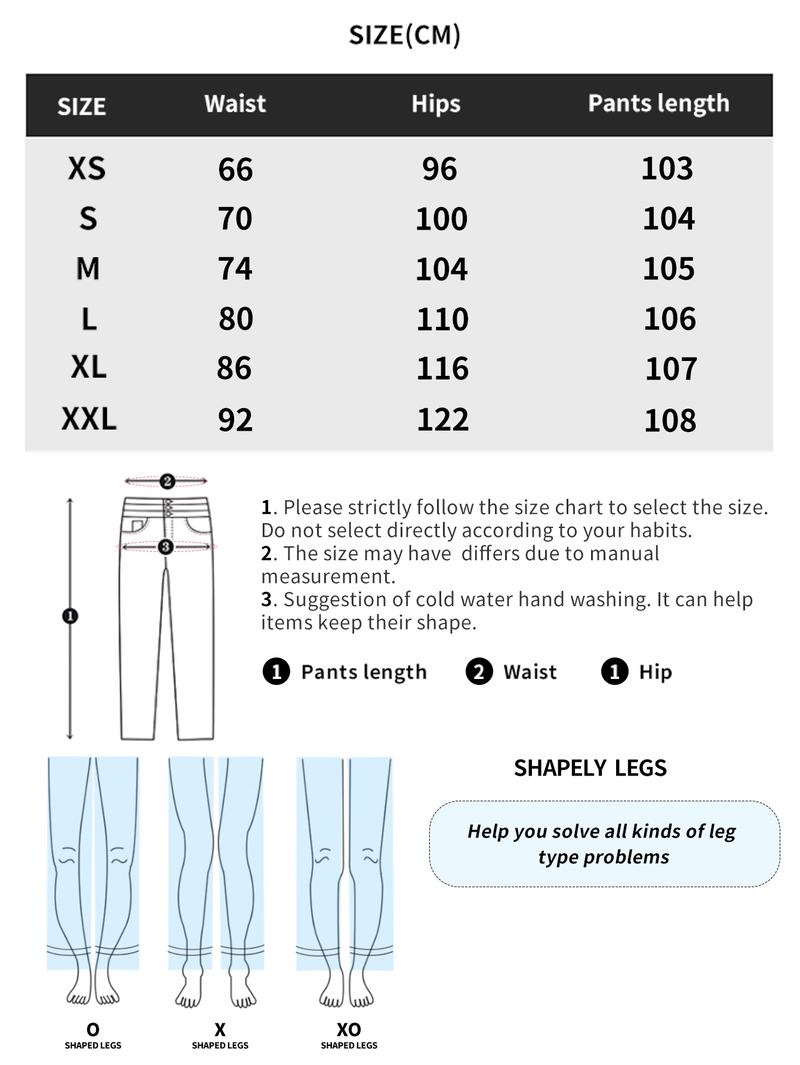 SIZE(CM)

| SIZE | Waist | Hips | Pants length |
|---|---|---|---|
| XS | 66 | 96 | 103 |
| S | 70 | 100 | 104 |
| M | 74 | 104 | 105 |
| L | 80 | 110 | 106 |
| XL | 86 | 116 | 107 |
| XXL | 92 | 122 | 108 |

2
3
1

1. Please strictly follow the size chart to select the size. Do not select directly according to your habits.
2. The size may have differs due to manual measurement.
3. Suggestion of cold water hand washing. It can help items keep their shape.

1 Pants length 2 Waist 1 Hip

SHAPELY LEGS

Help you solve all kinds of leg type problems

O
SHAPED LEGS

X
SHAPED LEGS

XO
SHAPED LEGS